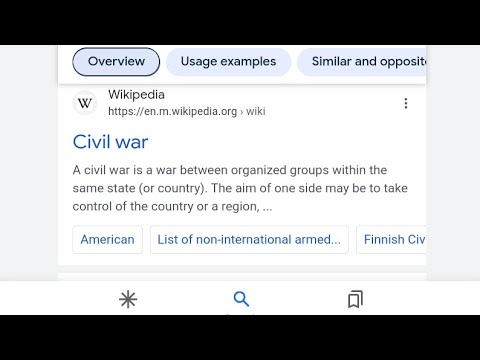 Overview
Usage examples
Similar and opposit

W
Wikipedia
https://en.m.wikipedia.org › wiki

Civil war

A civil war is a war between organized groups within the same state (or country). The aim of one side may be to take control of the country or a region, ...

American
List of non-international armed...
Finnish Civ